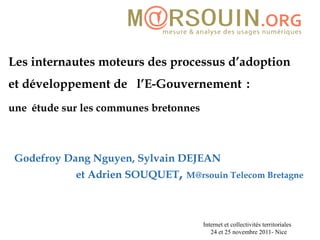 M@RSOUIN.ORG
mesure & analyse des usages numériques

Les internautes moteurs des processus d'adoption et développement de l'E-Gouvernement :

une étude sur les communes bretonnes

Godefroy Dang Nguyen, Sylvain DEJEAN et Adrien SOUQUET, M@rsouin Telecom Bretagne

Internet et collectivités territoriales
24 et 25 novembre 2011- Nice